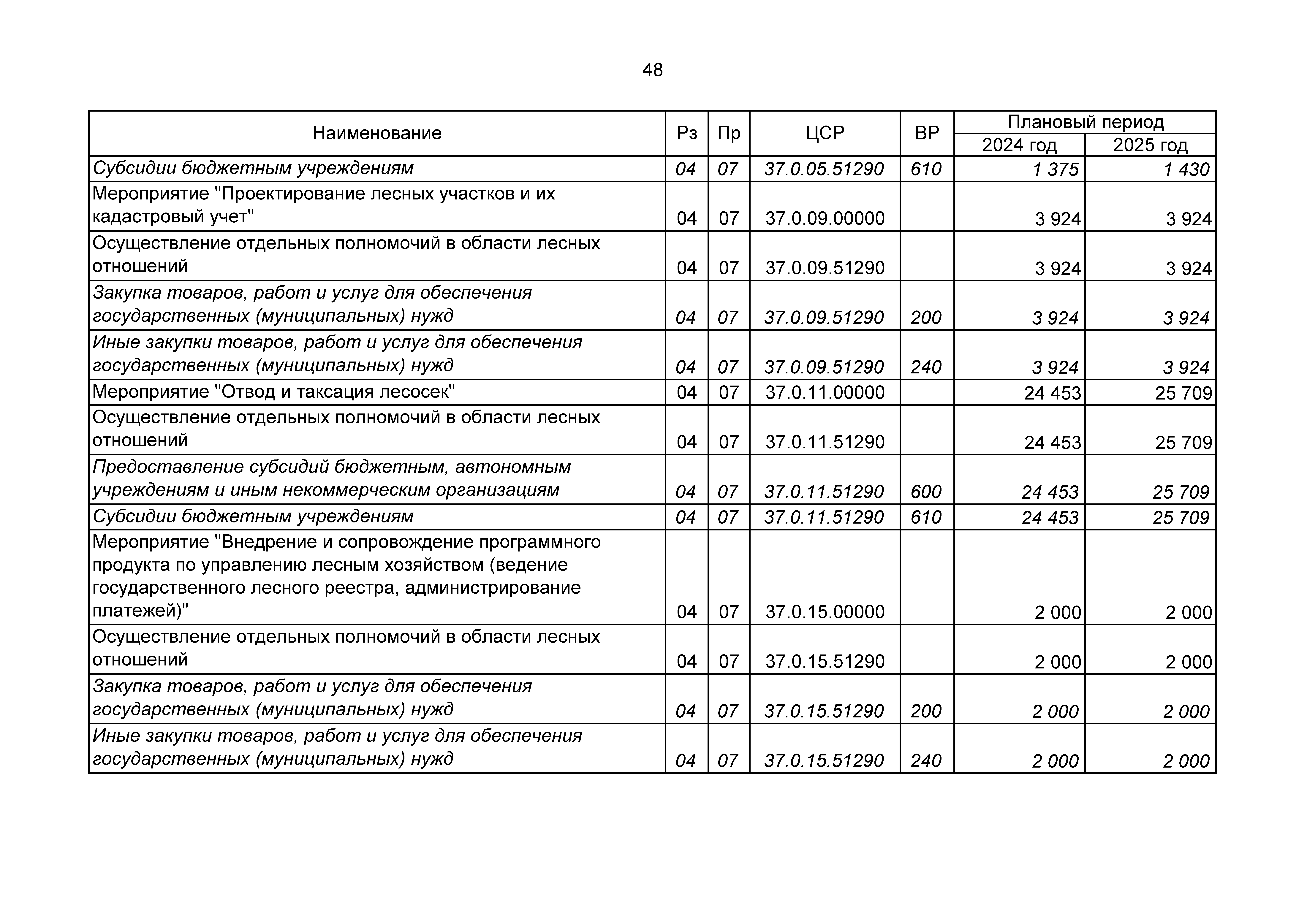 48

| Наименование | Рз | Пр | ЦСР | ВР | Плановый период 2024 год | Плановый период 2025 год |
|---|---|---|---|---|---|---|
| Субсидии бюджетным учреждениям | 04 | 07 | 37.0.05.51290 | 610 | 1 375 | 1 430 |
| Мероприятие "Проектирование лесных участков и их кадастровый учет" | 04 | 07 | 37.0.09.00000 | | 3 924 | 3 924 |
| Осуществление отдельных полномочий в области лесных отношений | 04 | 07 | 37.0.09.51290 | | 3 924 | 3 924 |
| Закупка товаров, работ и услуг для обеспечения государственных (муниципальных) нужд | 04 | 07 | 37.0.09.51290 | 200 | 3 924 | 3 924 |
| Иные закупки товаров, работ и услуг для обеспечения государственных (муниципальных) нужд | 04 | 07 | 37.0.09.51290 | 240 | 3 924 | 3 924 |
| Мероприятие "Отвод и таксация лесосек" | 04 | 07 | 37.0.11.00000 | | 24 453 | 25 709 |
| Осуществление отдельных полномочий в области лесных отношений | 04 | 07 | 37.0.11.51290 | | 24 453 | 25 709 |
| Предоставление субсидий бюджетным, автономным учреждениям и иным некоммерческим организациям | 04 | 07 | 37.0.11.51290 | 600 | 24 453 | 25 709 |
| Субсидии бюджетным учреждениям | 04 | 07 | 37.0.11.51290 | 610 | 24 453 | 25 709 |
| Мероприятие "Внедрение и сопровождение программного продукта по управлению лесным хозяйством (ведение государственного лесного реестра, администрирование платежей)" | 04 | 07 | 37.0.15.00000 | | 2 000 | 2 000 |
| Осуществление отдельных полномочий в области лесных отношений | 04 | 07 | 37.0.15.51290 | | 2 000 | 2 000 |
| Закупка товаров, работ и услуг для обеспечения государственных (муниципальных) нужд | 04 | 07 | 37.0.15.51290 | 200 | 2 000 | 2 000 |
| Иные закупки товаров, работ и услуг для обеспечения государственных (муниципальных) нужд | 04 | 07 | 37.0.15.51290 | 240 | 2 000 | 2 000 |